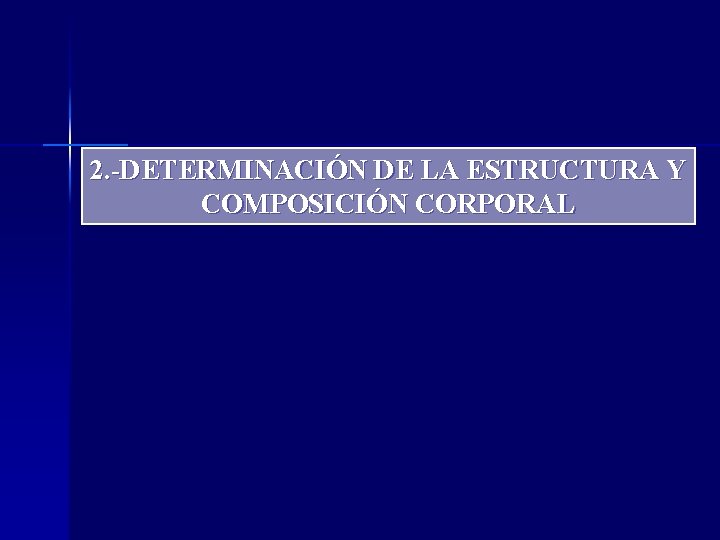 2.-DETERMINACIÓN DE LA ESTRUCTURA Y COMPOSICIÓN CORPORAL